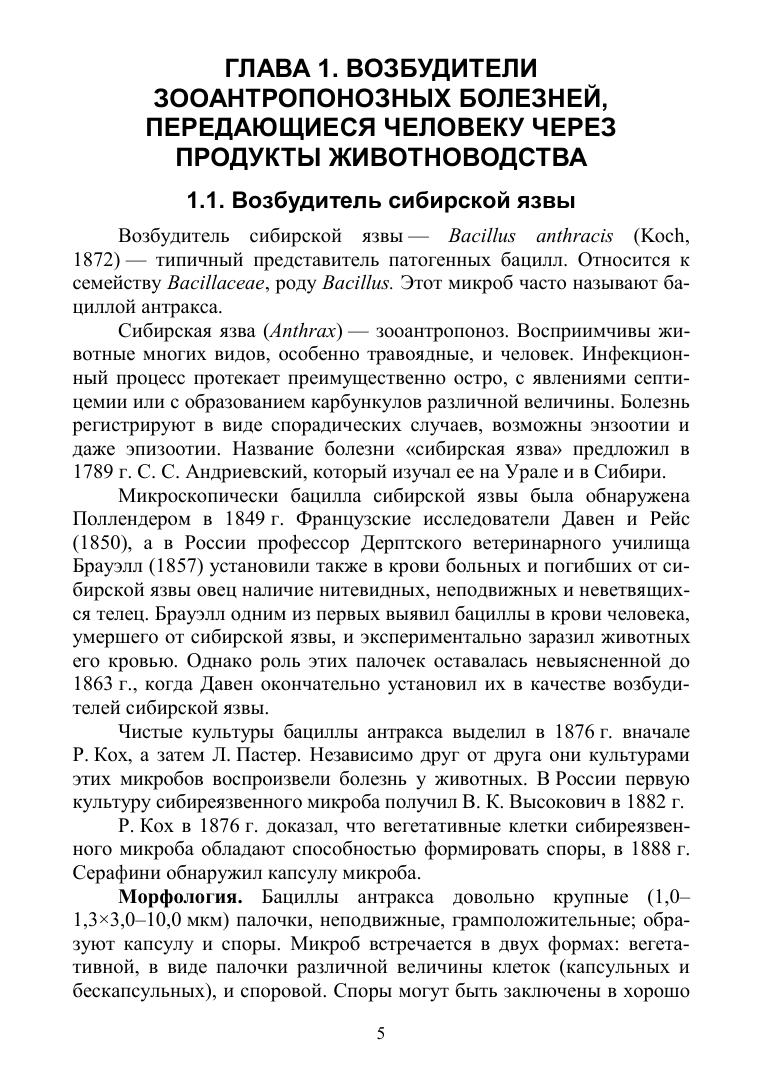 ГЛАВА 1. ВОЗБУДИТЕЛИ ЗООАНТРОПОНОЗНЫХ БОЛЕЗНЕЙ, ПЕРЕДАЮЩИЕСЯ ЧЕЛОВЕКУ ЧЕРЕЗ ПРОДУКТЫ ЖИВОТНОВОДСТВА

1.1. Возбудитель сибирской язвы

Возбудитель сибирской язвы — Bacillus anthracis (Koch, 1872) — типичный представитель патогенных бацилл. Относится к семейству Bacillaceae, роду Bacillus. Этот микроб часто называют бациллой антракса.

Сибирская язва (Anthrax) — зооантропоноз. Восприимчивы животные многих видов, особенно травоядные, и человек. Инфекционный процесс протекает преимущественно остро, с явлениями септицемии или с образованием карбункулов различной величины. Болезнь регистрируют в виде спорадических случаев, возможны энзоотии и даже эпизоотии. Название болезни «сибирская язва» предложил в 1789 г. С. С. Андриевский, который изучал ее на Урале и в Сибири.

Микроскопически бацилла сибирской язвы была обнаружена Поллендером в 1849 г. Французские исследователи Давен и Рейс (1850), а в России профессор Дерптского ветеринарного училища Брауэлл (1857) установили также в крови больных и погибших от сибирской язвы овец наличие нитевидных, неподвижных и неветвящихся телец. Брауэлл одним из первых выявил бациллы в крови человека, умершего от сибирской язвы, и экспериментально заразил животных его кровью. Однако роль этих палочек оставалась невыясненной до 1863 г., когда Давен окончательно установил их в качестве возбудителей сибирской язвы.

Чистые культуры бациллы антракса выделил в 1876 г. вначале Р. Кох, а затем Л. Пастер. Независимо друг от друга они культурами этих микробов воспроизвели болезнь у животных. В России первую культуру сибиреязвенного микроба получил В. К. Высокович в 1882 г.

Р. Кох в 1876 г. доказал, что вегетативные клетки сибиреязвенного микроба обладают способностью формировать споры, в 1888 г. Серафини обнаружил капсулу микроба.

Морфология. Бациллы антракса довольно крупные (1,0–1,3×3,0–10,0 мкм) палочки, неподвижные, грамположительные; образуют капсулу и споры. Микроб встречается в двух формах: вегетативной, в виде палочки различной величины клеток (капсульных и бескапсульных), и споровой. Споры могут быть заключены в хорошо

5